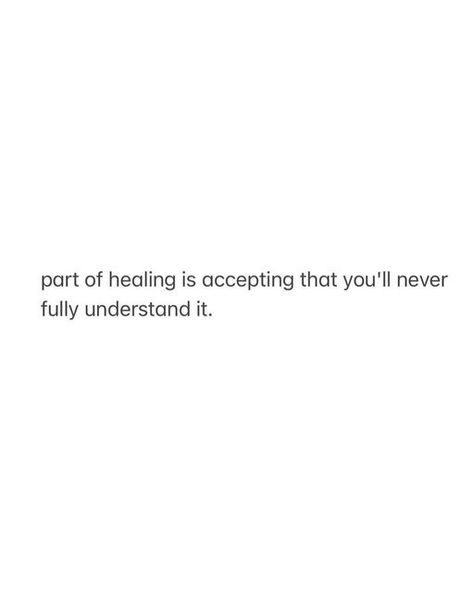 part of healing is accepting that you'll never fully understand it.